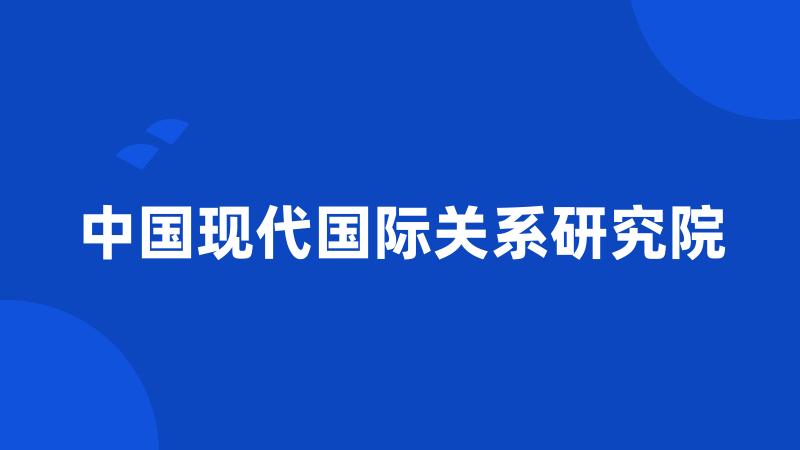 中国现代国际关系研究院